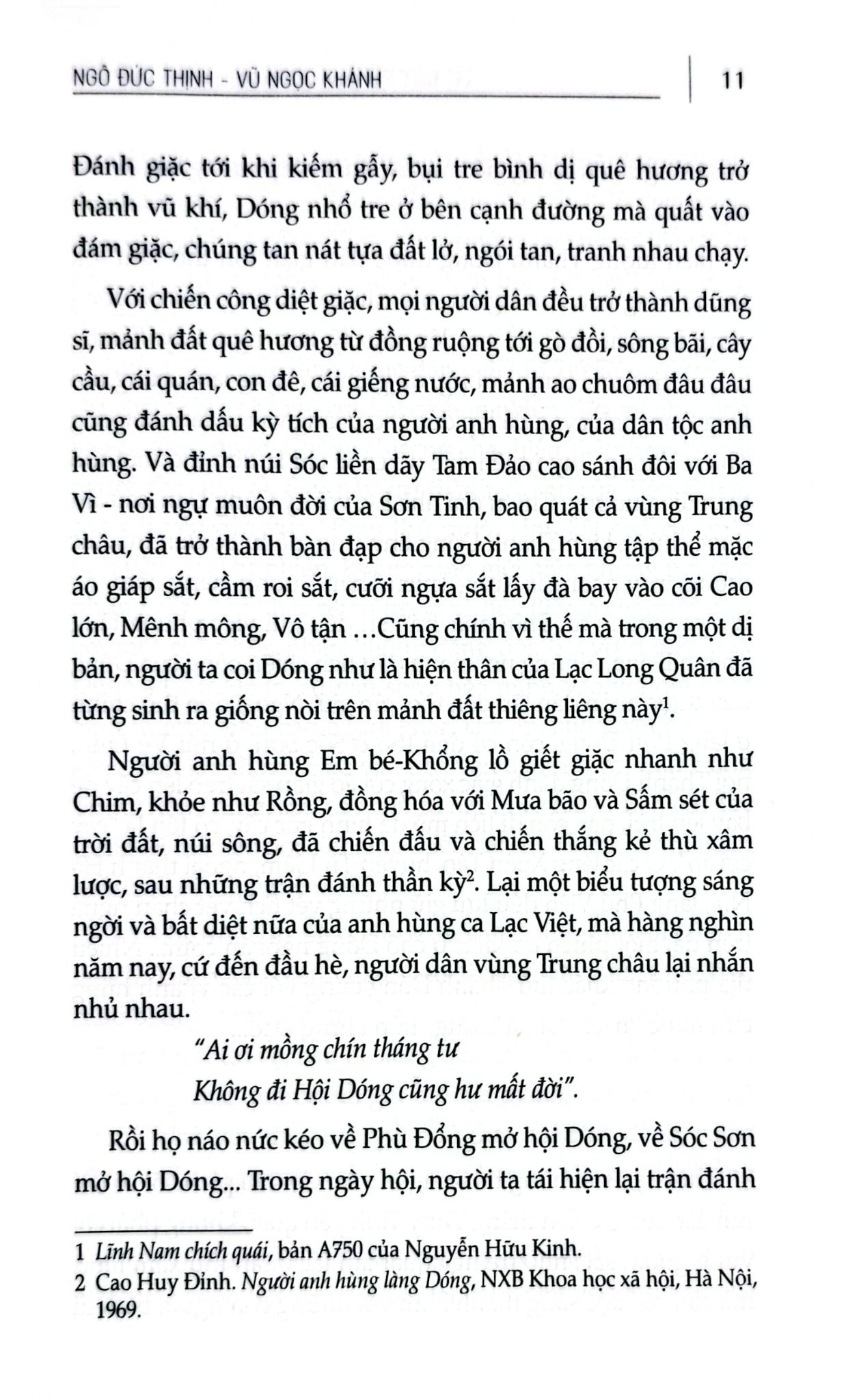 NGÔ ĐỨC THỊNH - VŨ NGỌC KHÁNH

11

Đánh giặc tới khi kiếm gẫy, bụi tre bình dị quê hương trở thành vũ khí, Dóng nhổ tre ở bên cạnh đường mà quất vào đám giặc, chúng tan nát tựa đất lở, ngói tan, tranh nhau chạy.

Với chiến công diệt giặc, mọi người dân đều trở thành dũng sĩ, mảnh đất quê hương từ đồng ruộng tới gò đồi, sông bãi, cây cầu, cái quán, con đê, cái giếng nước, mảnh ao chuôm đâu đâu cũng đánh dấu kỳ tích của người anh hùng, của dân tộc anh hùng. Và đỉnh núi Sóc liền dãy Tam Đảo cao sánh đôi với Ba Vì - nơi ngự muôn đời của Sơn Tinh, bao quát cả vùng Trung châu, đã trở thành bàn đạp cho người anh hùng tập thể mặc áo giáp sắt, cầm roi sắt, cưỡi ngựa sắt lấy đà bay vào cõi Cao lớn, Mênh mông, Vô tận ...Cũng chính vì thế mà trong một dị bản, người ta coi Dóng như là hiện thân của Lạc Long Quân đã từng sinh ra giống nòi trên mảnh đất thiêng liêng này$^1$.

Người anh hùng Em bé-Khổng lồ giết giặc nhanh như Chim, khỏe như Rồng, đồng hóa với Mưa bão và Sấm sét của trời đất, núi sông, đã chiến đấu và chiến thắng kẻ thù xâm lược, sau những trận đánh thần kỳ$^2$. Lại một biểu tượng sáng ngời và bất diệt nữa của anh hùng ca Lạc Việt, mà hàng nghìn năm nay, cứ đến đầu hè, người dân vùng Trung châu lại nhắn nhủ nhau.

"Ai ơi mồng chín tháng tư
Không đi Hội Dóng cũng hư mất đời".

Rồi họ náo nức kéo về Phù Đổng mở hội Dóng, về Sóc Sơn mở hội Dóng... Trong ngày hội, người ta tái hiện lại trận đánh

1 Lĩnh Nam chích quái, bản A750 của Nguyễn Hữu Kinh.
2 Cao Huy Đỉnh. Người anh hùng làng Dóng, NXB Khoa học xã hội, Hà Nội, 1969.